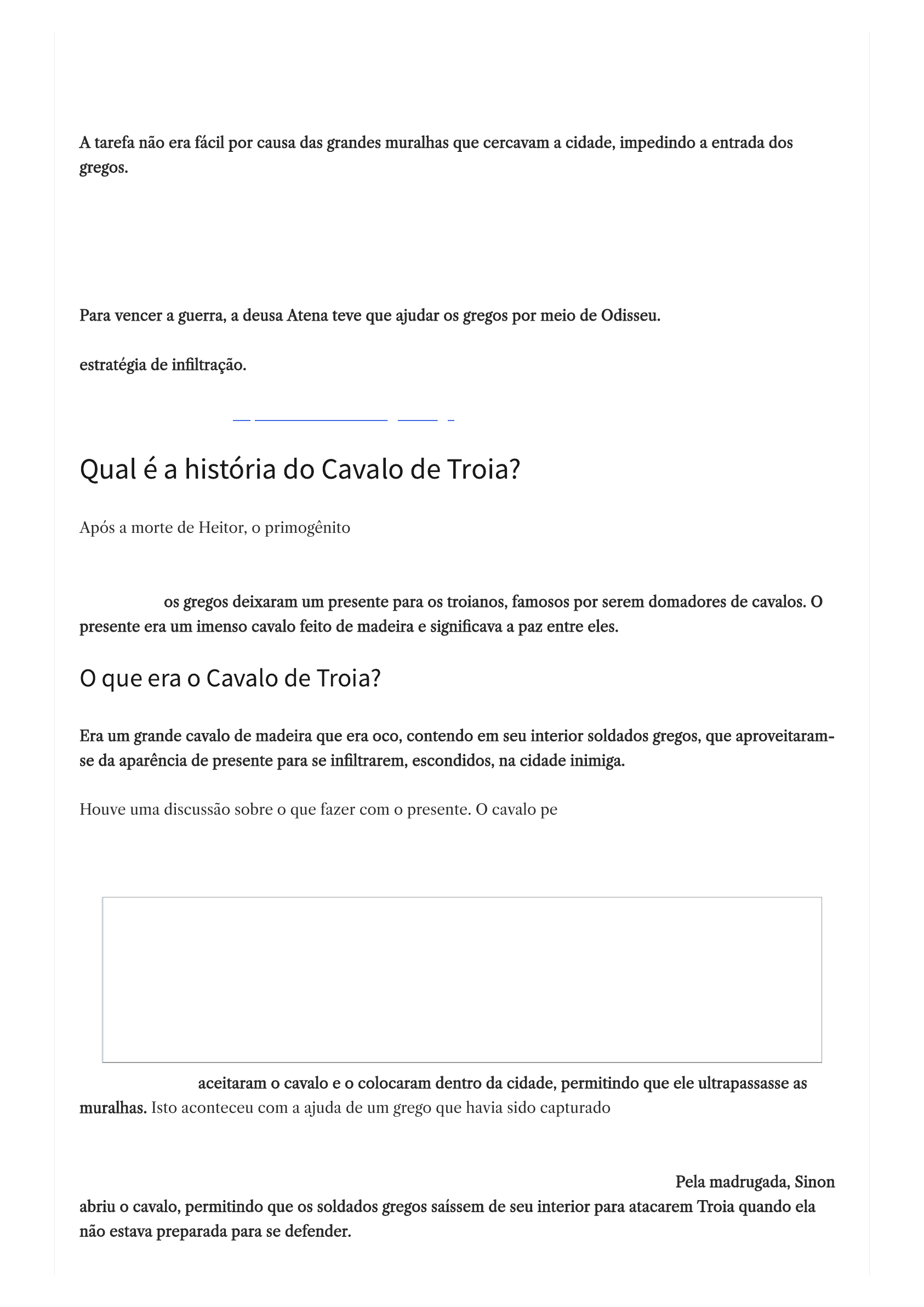 A tarefa não era fácil por causa das grandes muralhas que cercavam a cidade, impedindo a entrada dos gregos.

Para vencer a guerra, a deusa Atena teve que ajudar os gregos por meio de Odisseu.

estratégia de infiltração.

Qual é a história do Cavalo de Troia?

Após a morte de Heitor, o primogênito

os gregos deixaram um presente para os troianos, famosos por serem domadores de cavalos. O presente era um imenso cavalo feito de madeira e significava a paz entre eles.

O que era o Cavalo de Troia?

Era um grande cavalo de madeira que era oco, contendo em seu interior soldados gregos, que aproveitaram-se da aparência de presente para se infiltrarem, escondidos, na cidade inimiga.

Houve uma discussão sobre o que fazer com o presente. O cavalo pe

aceitaram o cavalo e o colocaram dentro da cidade, permitindo que ele ultrapassasse as muralhas. Isto aconteceu com a ajuda de um grego que havia sido capturado

Pela madrugada, Sinon abriu o cavalo, permitindo que os soldados gregos saíssem de seu interior para atacarem Troia quando ela não estava preparada para se defender.